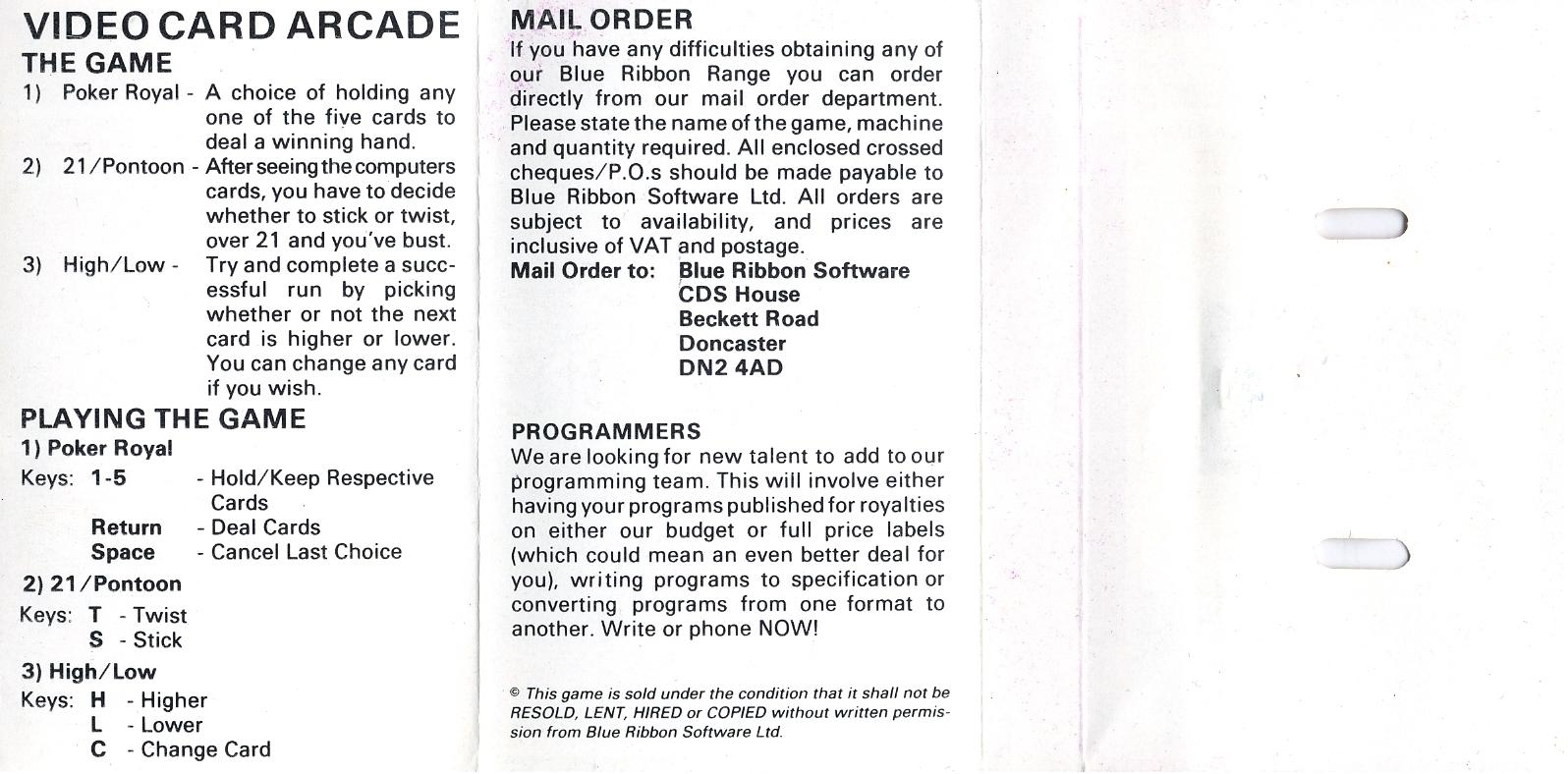 VIDEO CARD ARCADE

THE GAME

1) Poker Royal - A choice of holding any one of the five cards to deal a winning hand.

2) 21/Pontoon - After seeing the computers cards, you have to decide whether to stick or twist, over 21 and you've bust.

3) High/Low - Try and complete a successful run by picking whether or not the next card is higher or lower. You can change any card if you wish.

PLAYING THE GAME

1) Poker Royal

Keys: 1-5 - Hold/Keep Respective Cards
Return - Deal Cards
Space - Cancel Last Choice

2) 21/Pontoon

Keys: T - Twist
S - Stick

3) High/Low

Keys: H - Higher
L - Lower
C - Change Card

MAIL ORDER

If you have any difficulties obtaining any of our Blue Ribbon Range you can order directly from our mail order department. Please state the name of the game, machine and quantity required. All enclosed crossed cheques/P.O.s should be made payable to Blue Ribbon Software Ltd. All orders are subject to availability, and prices are inclusive of VAT and postage.

Mail Order to: Blue Ribbon Software
CDS House
Beckett Road
Doncaster
DN2 4AD

PROGRAMMERS

We are looking for new talent to add to our programming team. This will involve either having your programs published for royalties on either our budget or full price labels (which could mean an even better deal for you), writing programs to specification or converting programs from one format to another. Write or phone NOW!

© This game is sold under the condition that it shall not be RESOLD, LENT, HIRED or COPIED without written permission from Blue Ribbon Software Ltd.